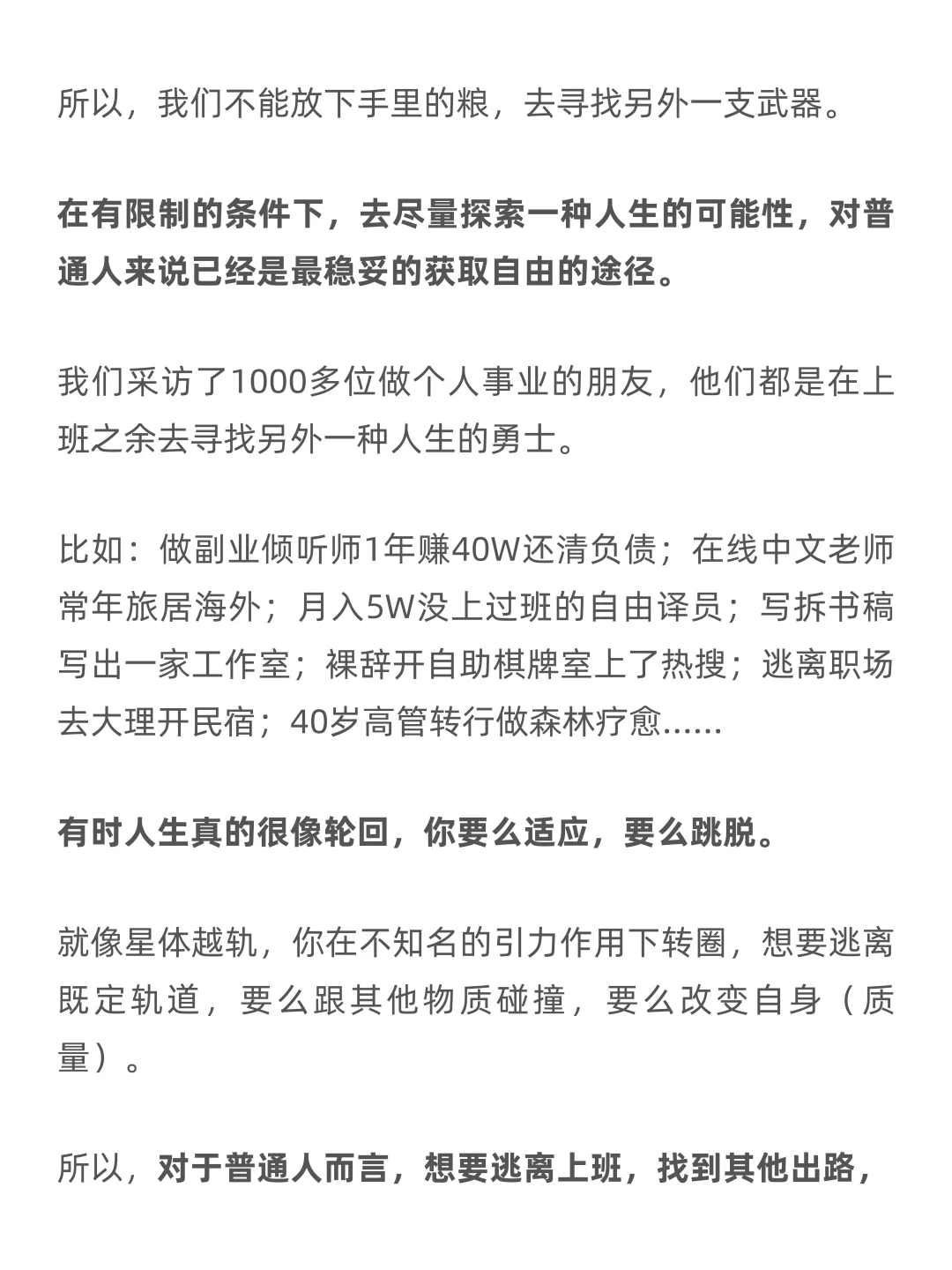 所以，我们不能放下手里的粮，去寻找另外一支武器。

在有限制的条件下，去尽量探索一种人生的可能性，对普通人来说已经是最稳妥的获取自由的途径。

我们采访了1000多位做个人事业的朋友，他们都是在上班之余去寻找另外一种人生的勇士。

比如：做副业倾听师1年赚40W还清负债；在线中文老师常年旅居海外；月入5W没上过班的自由译员；写拆书稿写出一家工作室；裸辞开自助棋牌室上了热搜；逃离职场去大理开民宿；40岁高管转行做森林疗愈......

有时人生真的很像轮回，你要么适应，要么跳脱。

就像星体越轨，你在不知名的引力作用下转圈，想要逃离既定轨道，要么跟其他物质碰撞，要么改变自身（质量）。

所以，对于普通人而言，想要逃离上班，找到其他出路，